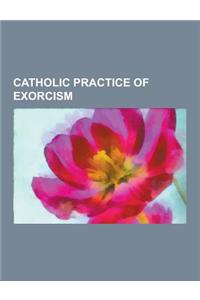 CATHOLIC PRACTICE OF EXORCISM